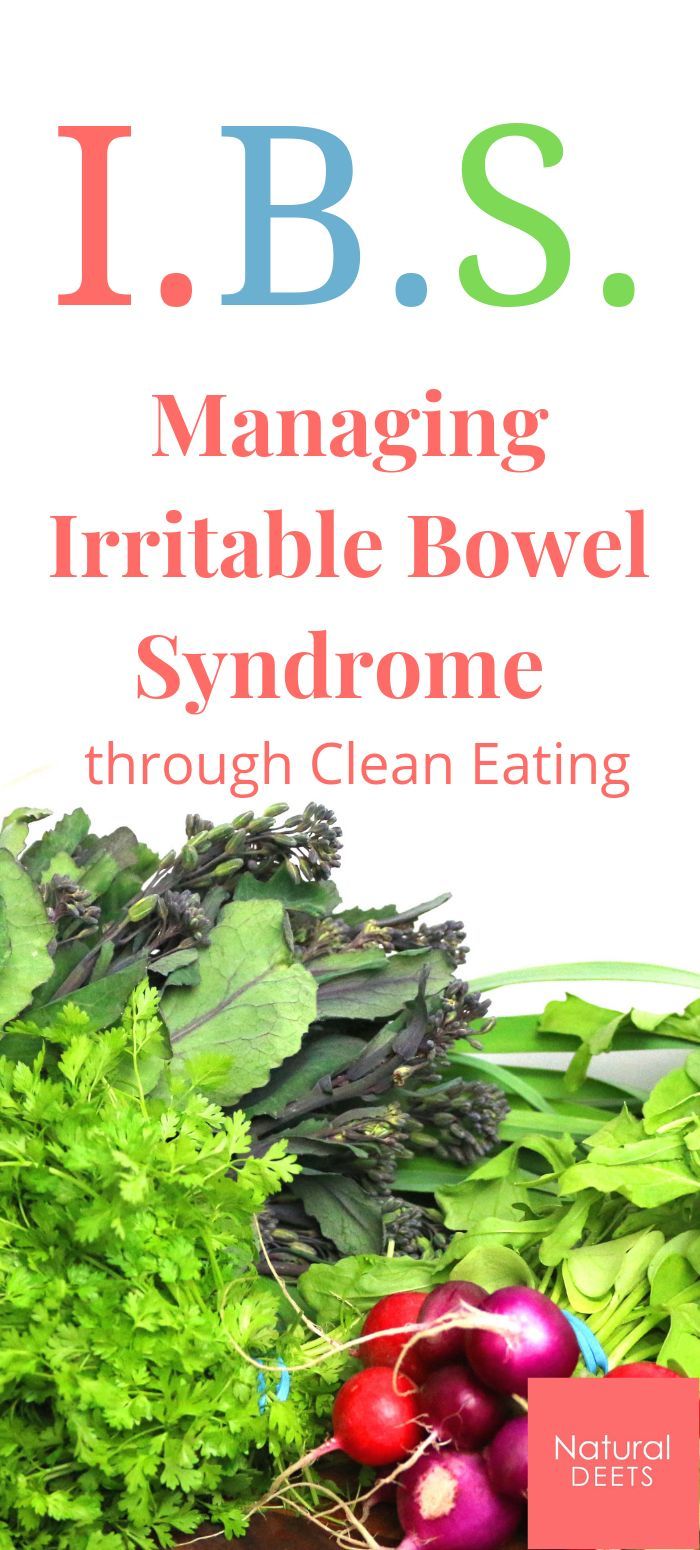 I.B.S.

Managing Irritable Bowel Syndrome

through Clean Eating

Natural DEETS